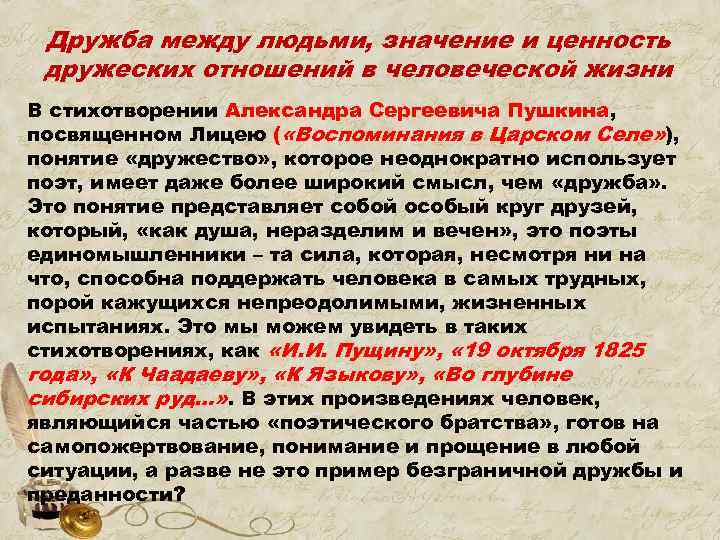 Дружба между людьми, значение и ценность дружеских отношений в человеческой жизни

В стихотворении Александра Сергеевича Пушкина, посвященном Лицею («Воспоминания в Царском Селе»), понятие «дружество», которое неоднократно использует поэт, имеет даже более широкий смысл, чем «дружба». Это понятие представляет собой особый круг друзей, который, «как душа, неразделим и вечен», это поэты единомышленники – та сила, которая, несмотря ни на что, способна поддержать человека в самых трудных, порой кажущихся непреодолимыми, жизненных испытаниях. Это мы можем увидеть в таких стихотворениях, как «И.И. Пущину», «19 октября 1825 года», «К Чаадаеву», «К Языкову», «Во глубине сибирских руд...». В этих произведениях человек, являющийся частью «поэтического братства», готов на самопожертвование, понимание и прощение в любой ситуации, а разве не это пример безграничной дружбы и преданности?